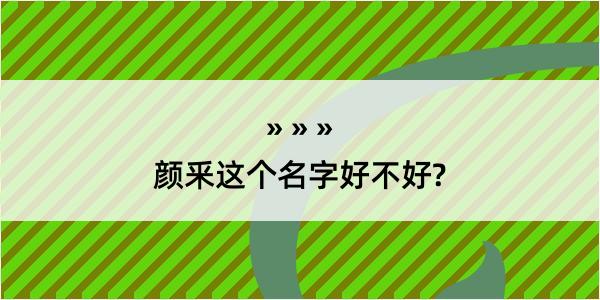 » » »

颜采这个名字好不好?